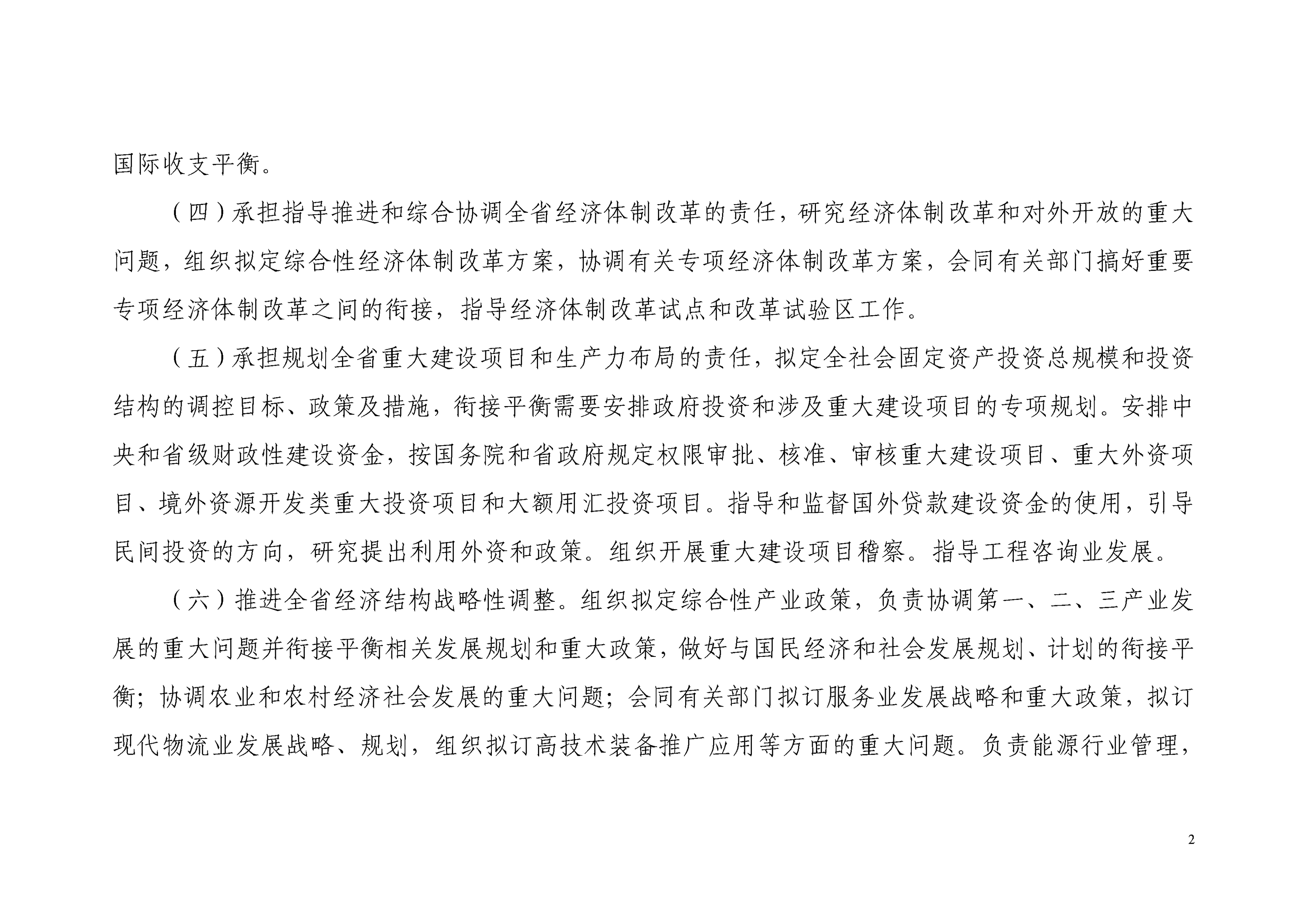 国际收支平衡。

（四）承担指导推进和综合协调全省经济体制改革的责任，研究经济体制改革和对外开放的重大问题，组织拟定综合性经济体制改革方案，协调有关专项经济体制改革方案，会同有关部门搞好重要专项经济体制改革之间的衔接，指导经济体制改革试点和改革试验区工作。

（五）承担规划全省重大建设项目和生产力布局的责任，拟定全社会固定资产投资总规模和投资结构的调控目标、政策及措施，衔接平衡需要安排政府投资和涉及重大建设项目的专项规划。安排中央和省级财政性建设资金，按国务院和省政府规定权限审批、核准、审核重大建设项目、重大外资项目、境外资源开发类重大投资项目和大额用汇投资项目。指导和监督国外贷款建设资金的使用，引导民间投资的方向，研究提出利用外资和政策。组织开展重大建设项目稽察。指导工程咨询业发展。

（六）推进全省经济结构战略性调整。组织拟定综合性产业政策，负责协调第一、二、三产业发展的重大问题并衔接平衡相关发展规划和重大政策，做好与国民经济和社会发展规划、计划的衔接平衡；协调农业和农村经济社会发展的重大问题；会同有关部门拟订服务业发展战略和重大政策，拟订现代物流业发展战略、规划，组织拟订高技术装备推广应用等方面的重大问题。负责能源行业管理，

2